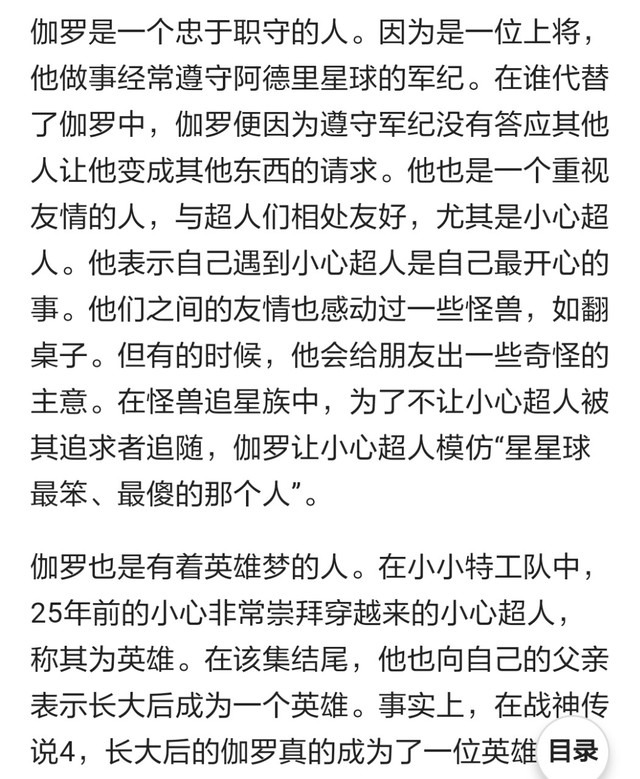 伽罗是一个忠于职守的人。因为是一位上将，他做事经常遵守阿德里星球的军纪。在谁代替了伽罗中，伽罗便因为遵守军纪没有答应其他人让他变成其他东西的请求。他也是一个重视友情的人，与超人们相处友好，尤其是小心超人。他表示自己遇到小心超人是自己最开心的事。他们之间的友情也感动过一些怪兽，如翻桌子。但有的时候，他会给朋友出一些奇怪的主意。在怪兽追星族中，为了不让小心超人被其追求者追随，伽罗让小心超人模仿“星星球最笨、最傻的那个人”。

伽罗也是有着英雄梦的人。在小小特工队中，25年前的小心非常崇拜穿越来的小心超人，称其为英雄。在该集结尾，他也向自己的父亲表示长大后成为一个英雄。事实上，在战神传说4，长大后的伽罗真的成为了一位英雄

目录